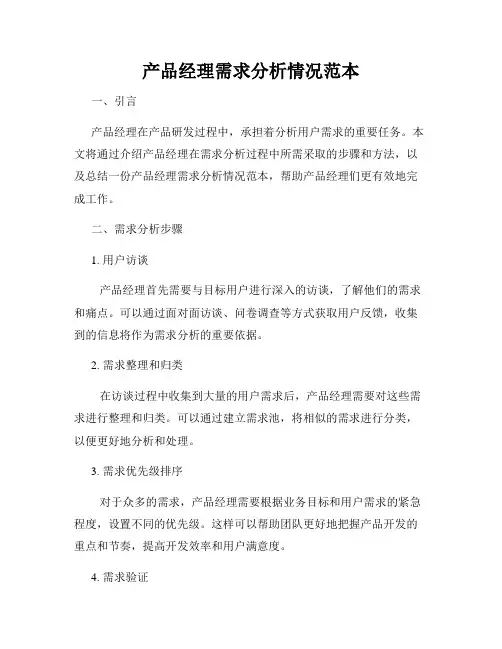 产品经理需求分析情况范本

一、引言

产品经理在产品研发过程中，承担着分析用户需求的重要任务。本文将通过介绍产品经理在需求分析过程中所需采取的步骤和方法，以及总结一份产品经理需求分析情况范本，帮助产品经理们更有效地完成工作。

二、需求分析步骤

1. 用户访谈

产品经理首先需要与目标用户进行深入的访谈，了解他们的需求和痛点。可以通过面对面访谈、问卷调查等方式获取用户反馈，收集到的信息将作为需求分析的重要依据。

2. 需求整理和归类

在访谈过程中收集到大量的用户需求后，产品经理需要对这些需求进行整理和归类。可以通过建立需求池，将相似的需求进行分类，以便更好地分析和处理。

3. 需求优先级排序

对于众多的需求，产品经理需要根据业务目标和用户需求的紧急程度，设置不同的优先级。这样可以帮助团队更好地把握产品开发的重点和节奏，提高开发效率和用户满意度。

4. 需求验证